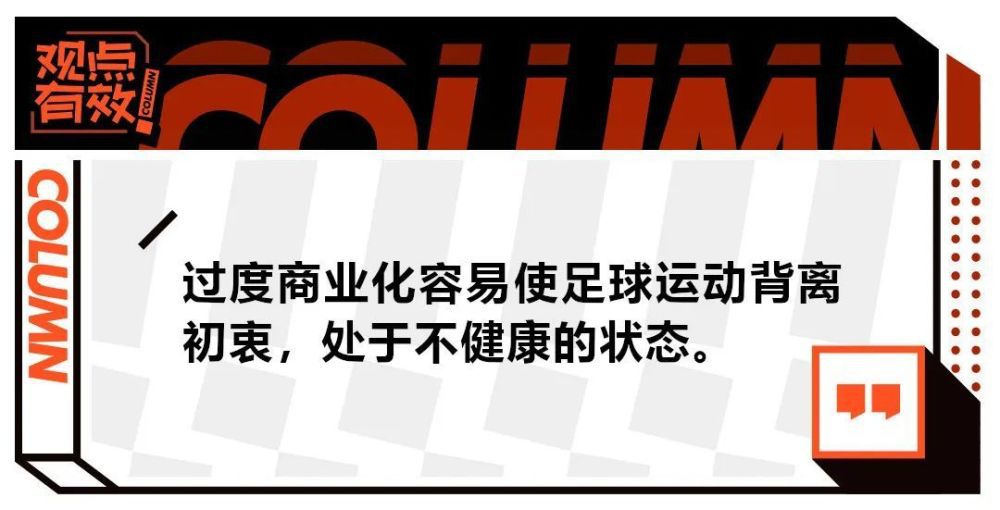 观点有效

COLUMN

COLUMN

COLUMN

过度商业化容易使足球运动背离初衷，处于不健康的状态。